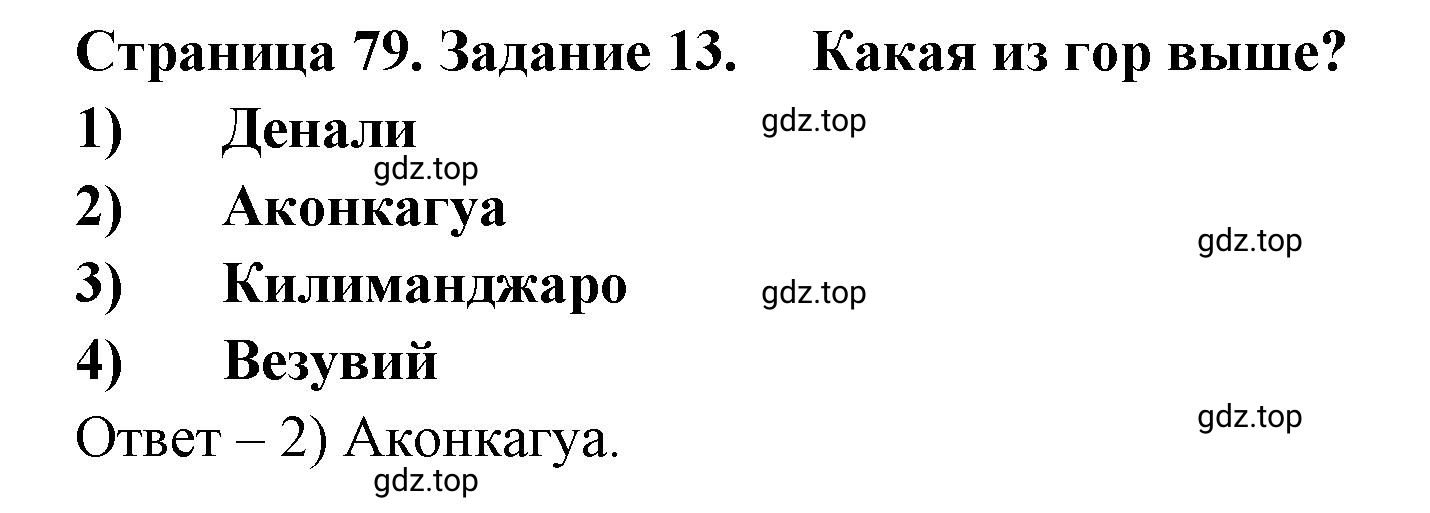 Страница 79. Задание 13. Какая из гор выше?

1) Денали

gdz.top

gdz.top

2) Аконкагуа

gdz.top

3) Килиманджаро

gdz.top

4) Везувий

gdz.top

Ответ – 2) Аконкагуа.

gdz.top